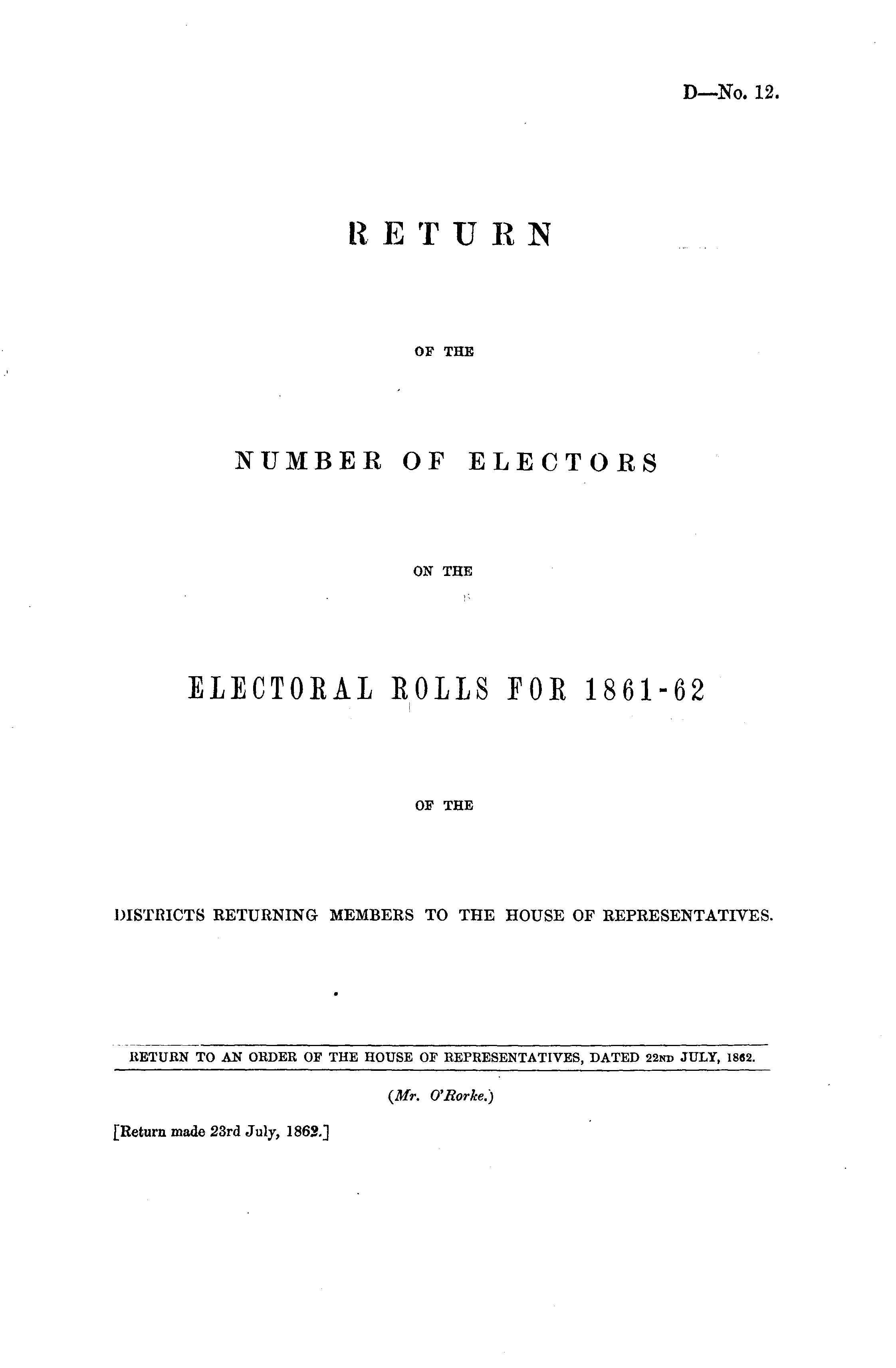 D—No. 12.

RETURN

OF THE

NUMBER OF ELECTORS

ON THE

ELECTORAL ROLLS FOR 1861-62

OF THE

DISTRICTS RETURNING MEMBERS TO THE HOUSE OF REPRESENTATIVES.

RETURN TO AN ORDER OF THE HOUSE OF REPRESENTATIVES, DATED 22ND JULY, 1862.

(Mr. O'Rorke.)

[Return made 23rd July, 1862.]